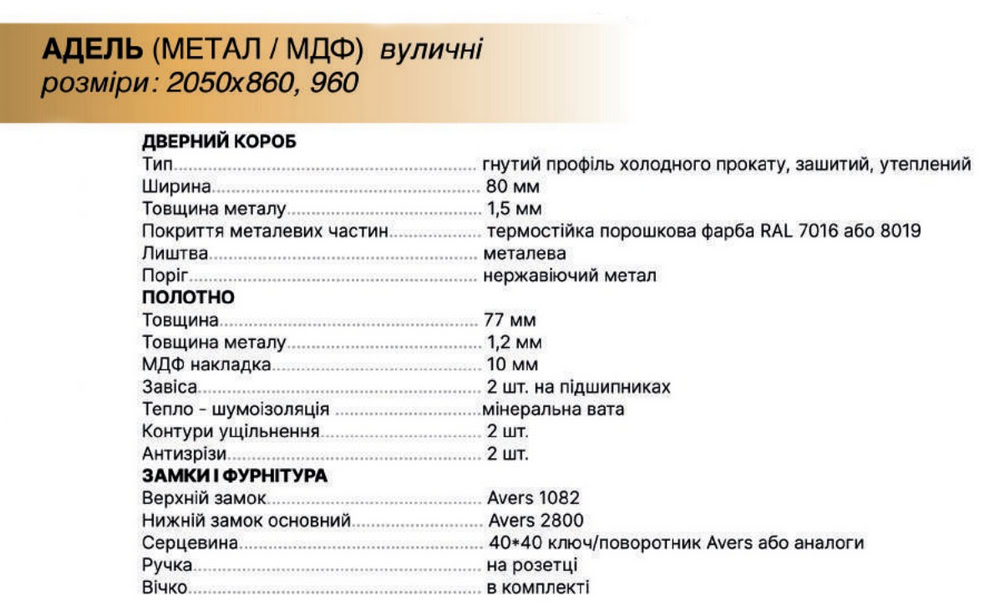 АДЕЛЬ (МЕТАЛ / МДФ) вуличні
розміри: 2050х860, 960

ДВЕРНИЙ КОРОБ
Тип гнутий профіль холодного прокату, зашитий, утеплений
Ширина 80 мм
Товщина металу 1,5 мм
Покриття металевих частин термостійка порошкова фарба RAL 7016 або 8019
Лиштва металева
Поріг нержавіючий метал
ПОЛОТНО
Товщина 77 мм
Товщина металу 1,2 мм
МДФ накладка 10 мм
Завіса 2 шт. на підшипниках
Тепло - шумоізоляція мінеральна вата
Контури ущільнення 2 шт.
Антизрізи 2 шт.
ЗАМКИ І ФУРНІТУРА
Верхній замок Avers 1082
Нижній замок основний Avers 2800
Серцевина 40*40 ключ/поворотник Avers або аналоги
Ручка на розетці
Вічко в комплекті